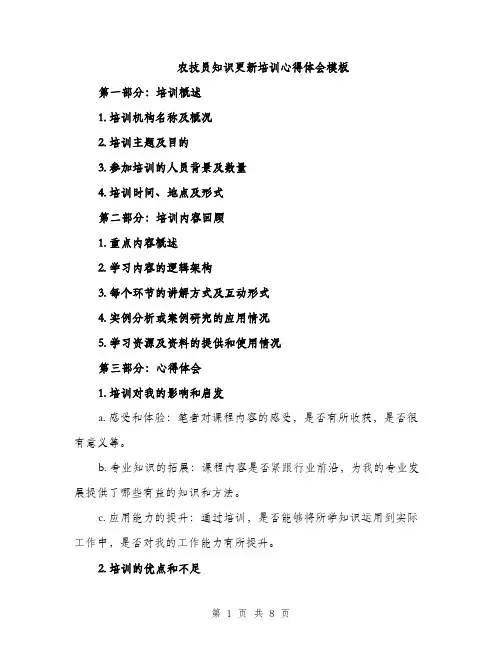 农技员知识更新培训心得体会模板

第一部分：培训概述

1. 培训机构名称及概况

2. 培训主题及目的

3. 参加培训的人员背景及数量

4. 培训时间、地点及形式

第二部分：培训内容回顾

1. 重点内容概述

2. 学习内容的逻辑架构

3. 每个环节的讲解方式及互动形式

4. 实例分析或案例研究的应用情况

5. 学习资源及资料的提供和使用情况

第三部分：心得体会

1. 培训对我的影响和启发

a. 感受和体验：笔者对课程内容的感受，是否有所收获，是否很有意义等。

b. 专业知识的拓展：课程内容是否紧跟行业前沿，为我的专业发展提供了哪些有益的知识和方法。

c. 应用能力的提升：通过培训，是否能够将所学知识运用到实际工作中，是否对我的工作能力有所提升。

2. 培训的优点和不足

第 1 页 共 8 页